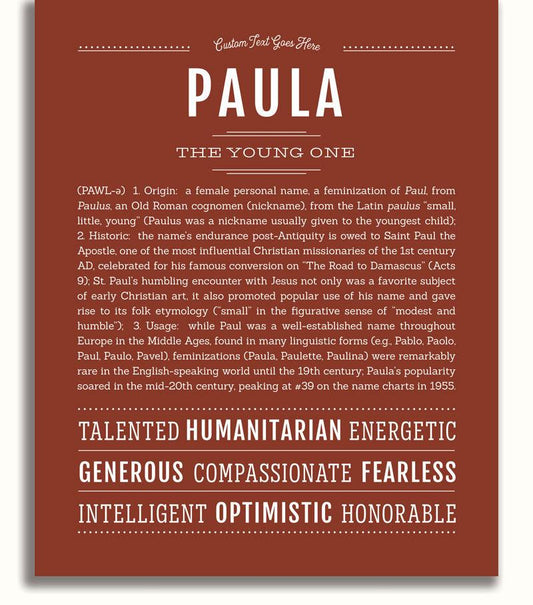 Custom Text Goes Here

PAULA

THE YOUNG ONE

(PAWL-ə) 1. Origin: a female personal name, a feminization of Paul, from Paulus, an Old Roman cognomen (nickname), from the Latin paulus "small, little, young" (Paulus was a nickname usually given to the youngest child); 2. Historic: the name's endurance post-Antiquity is owed to Saint Paul the Apostle, one of the most influential Christian missionaries of the 1st century AD, celebrated for his famous conversion on "The Road to Damascus" (Acts 9); St. Paul's humbling encounter with Jesus not only was a favorite subject of early Christian art, it also promoted popular use of his name and gave rise to its folk etymology ("small" in the figurative sense of "modest and humble"); 3. Usage: while Paul was a well-established name throughout Europe in the Middle Ages, found in many linguistic forms (e.g., Pablo, Paolo, Paul, Paulo, Pavel), feminizations (Paula, Paulette, Paulina) were remarkably rare in the English-speaking world until the 19th century; Paula's popularity soared in the mid-20th century, peaking at #39 on the name charts in 1955.

TALENTED HUMANITARIAN ENERGETIC

GENEROUS COMPASSIONATE FEARLESS

INTELLIGENT OPTIMISTIC HONORABLE